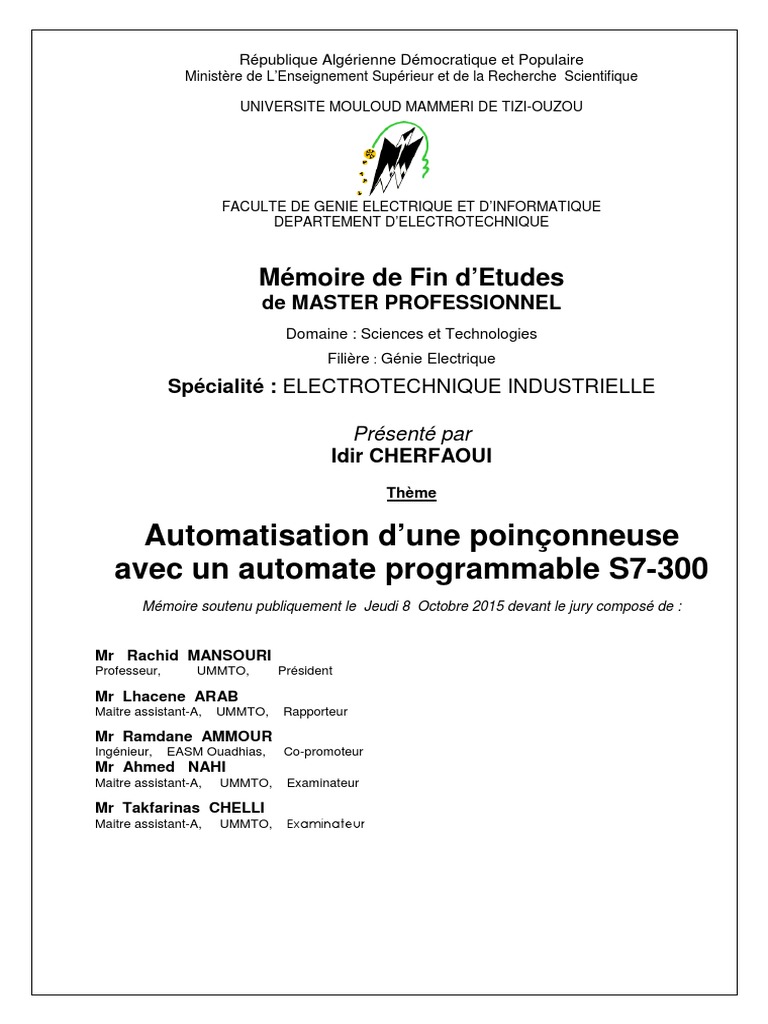 République Algérienne Démocratique et Populaire
Ministère de L'Enseignement Supérieur et de la Recherche Scientifique

UNIVERSITE MOULOUD MAMMERI DE TIZI-OUZOU

FACULTE DE GENIE ELECTRIQUE ET D'INFORMATIQUE
DEPARTEMENT D'ELECTROTECHNIQUE

Mémoire de Fin d'Etudes
de MASTER PROFESSIONNEL

Domaine : Sciences et Technologies

Filière : Génie Electrique

Spécialité : ELECTROTECHNIQUE INDUSTRIELLE

Présenté par
Idir CHERFAOUI

Thème

Automatisation d'une poinçonneuse avec un automate programmable S7-300

Mémoire soutenu publiquement le Jeudi 8 Octobre 2015 devant le jury composé de :

Mr Rachid MANSOURI
Professeur, UMMTO, Président

Mr Lhacene ARAB
Maitre assistant-A, UMMTO, Rapporteur

Mr Ramdane AMMOUR
Ingénieur, EASM Ouadhias, Co-promoteur
Mr Ahmed NAHI
Maitre assistant-A, UMMTO, Examinateur

Mr Takfarinas CHELLI
Maitre assistant-A, UMMTO, Examinateur